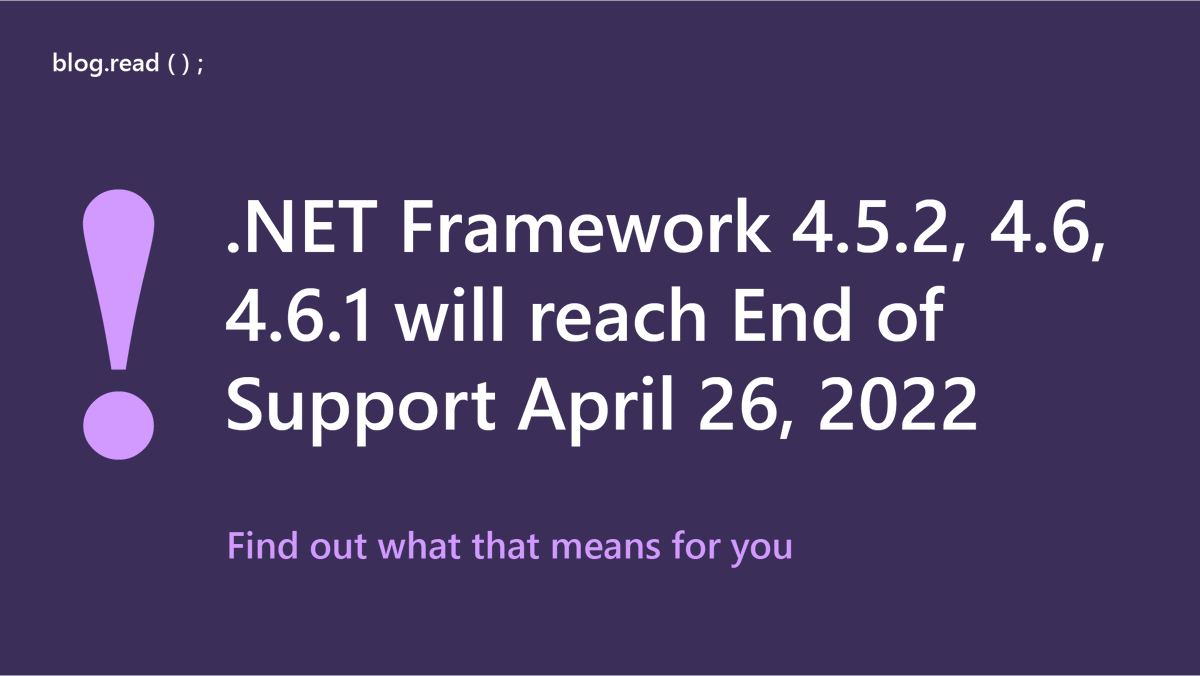 blog.read ( ) ;

!

.NET Framework 4.5.2, 4.6, 4.6.1 will reach End of Support April 26, 2022

Find out what that means for you